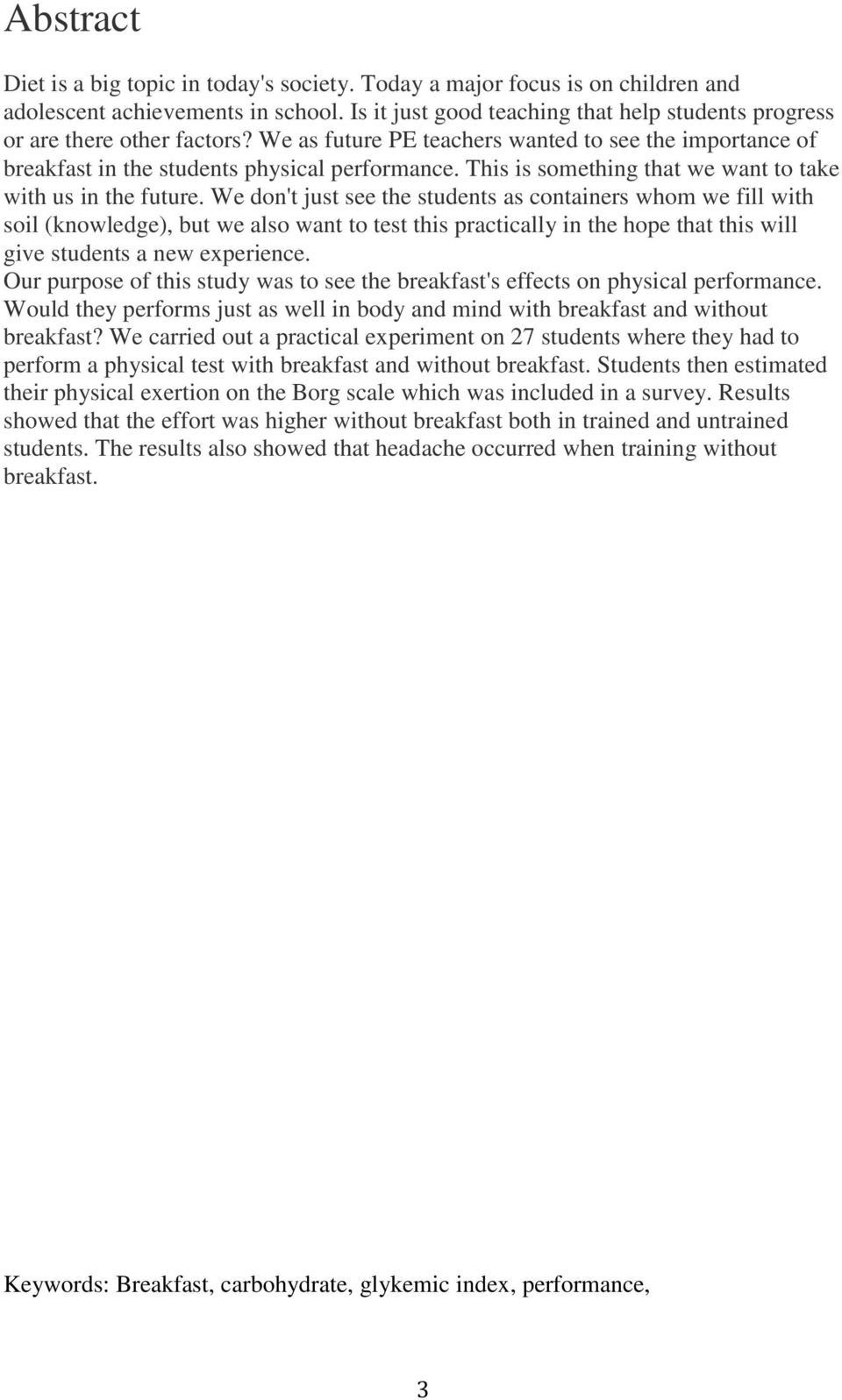 Abstract

Diet is a big topic in today's society. Today a major focus is on children and adolescent achievements in school. Is it just good teaching that help students progress or are there other factors? We as future PE teachers wanted to see the importance of breakfast in the students physical performance. This is something that we want to take with us in the future. We don't just see the students as containers whom we fill with soil (knowledge), but we also want to test this practically in the hope that this will give students a new experience.
Our purpose of this study was to see the breakfast's effects on physical performance. Would they performs just as well in body and mind with breakfast and without breakfast? We carried out a practical experiment on 27 students where they had to perform a physical test with breakfast and without breakfast. Students then estimated their physical exertion on the Borg scale which was included in a survey. Results showed that the effort was higher without breakfast both in trained and untrained students. The results also showed that headache occurred when training without breakfast.

Keywords: Breakfast, carbohydrate, glykemic index, performance,

3